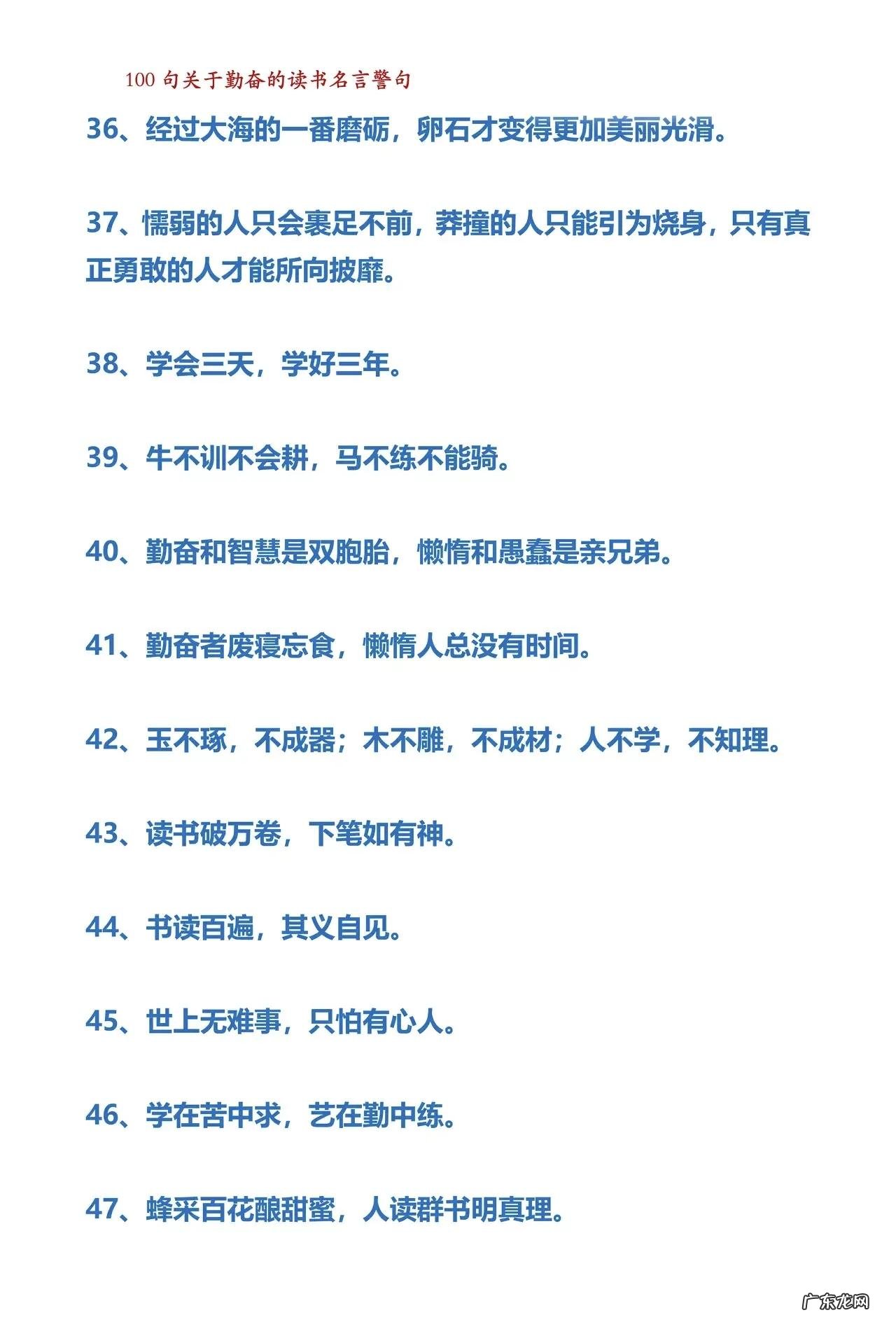 100 句关于勤奋的读书名言警句

36、经过大海的一番磨砺，卵石才变得更加美丽光滑。

37、懦弱的人只会裹足不前，莽撞的人只能引为烧身，只有真正勇敢的人才能所向披靡。

38、学会三天，学好三年。

39、牛不训不会耕，马不练不能骑。

40、勤奋和智慧是双胞胎，懒惰和愚蠢是亲兄弟。

41、勤奋者废寝忘食，懒惰人总没有时间。

42、玉不琢，不成器；木不雕，不成材；人不学，不知理。

43、读书破万卷，下笔如有神。

44、书读百遍，其义自见。

45、世上无难事，只怕有心人。

46、学在苦中求，艺在勤中练。

47、蜂采百花酿甜蜜，人读群书明真理。

广东龙网